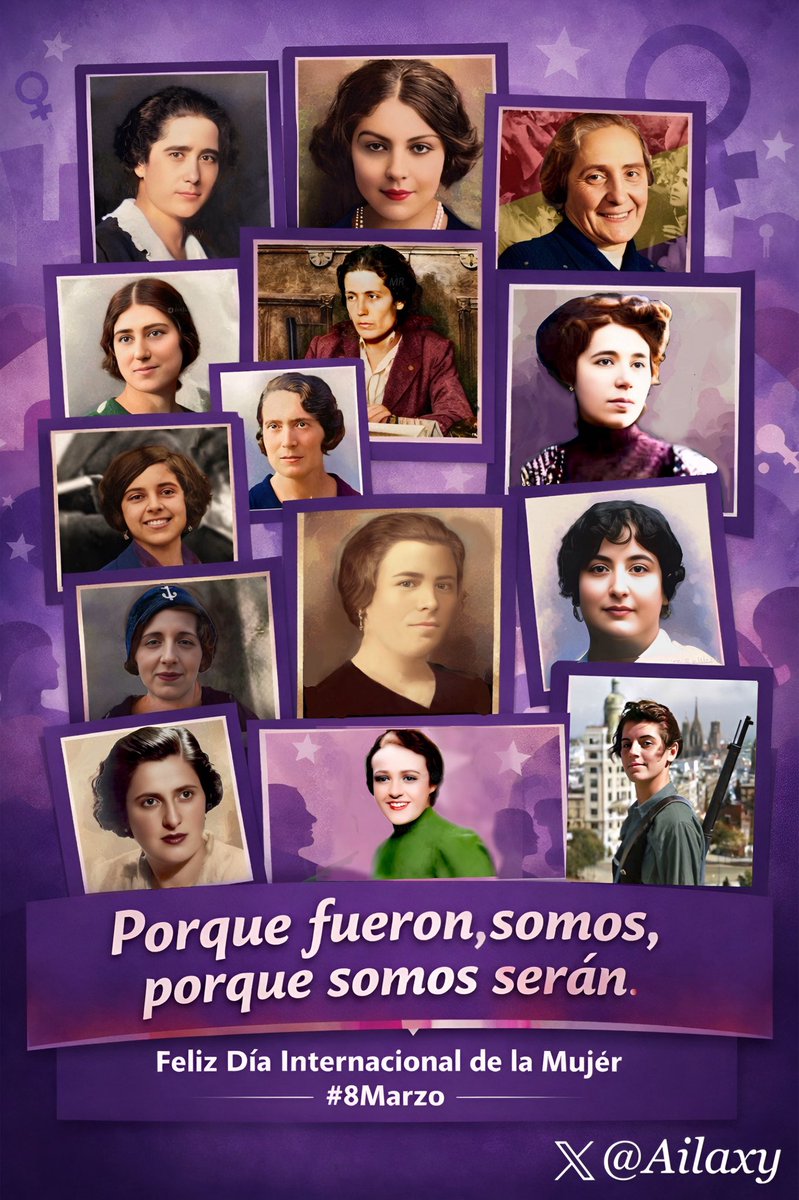 Porque fueron,somos, porque somos serán.

Feliz Día Internacional de la Mujér
#8Marzo

@Ailaxy